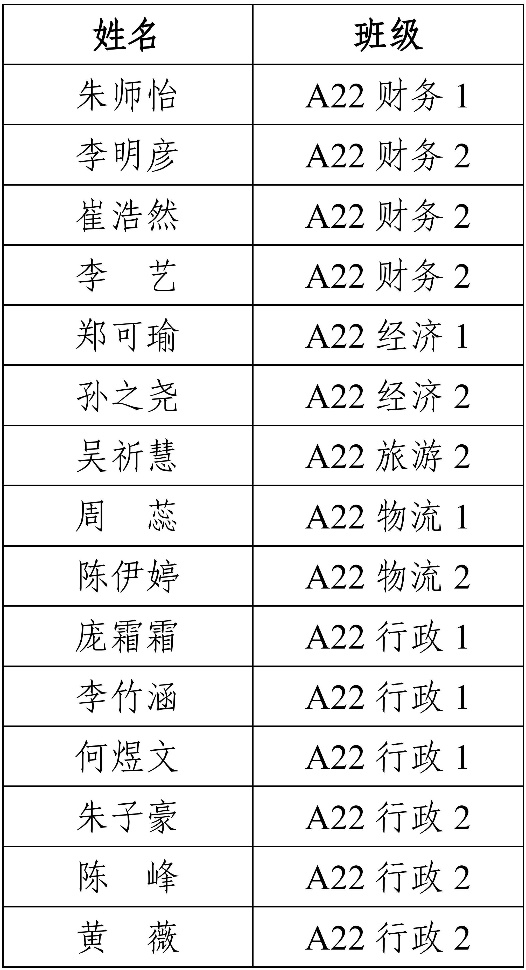 | 姓名 | 班级 |
|---|---|
| 朱师怡 | A22财务1 |
| 李明彦 | A22财务2 |
| 崔浩然 | A22财务2 |
| 李　艺 | A22财务2 |
| 郑可瑜 | A22经济1 |
| 孙之尧 | A22经济2 |
| 吴祈慧 | A22旅游2 |
| 周　蕊 | A22物流1 |
| 陈伊婷 | A22物流2 |
| 庞霜霜 | A22行政1 |
| 李竹涵 | A22行政1 |
| 何煜文 | A22行政1 |
| 朱子豪 | A22行政2 |
| 陈　峰 | A22行政2 |
| 黄　薇 | A22行政2 |